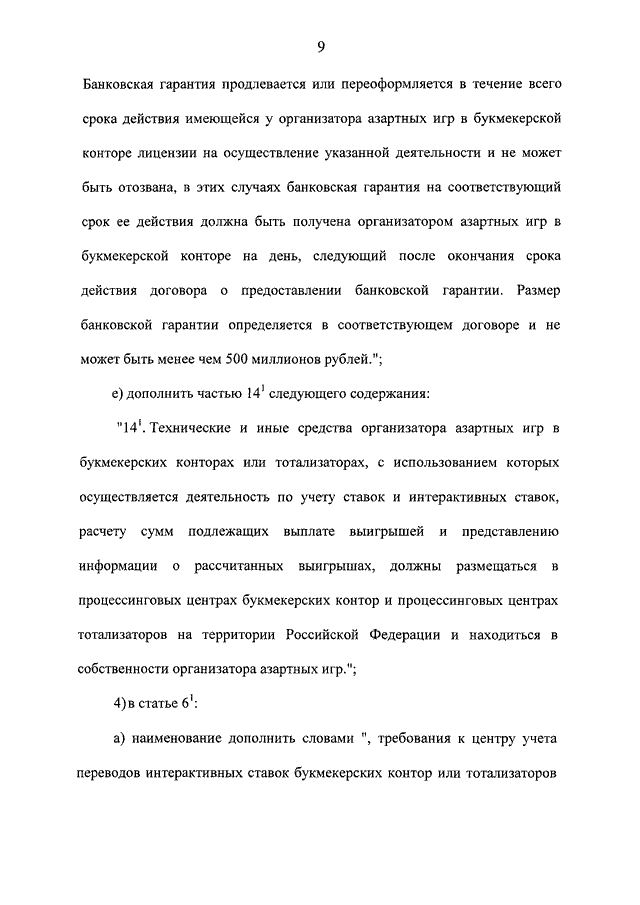 9

Банковская гарантия продлевается или переоформляется в течение всего срока действия имеющейся у организатора азартных игр в букмекерской конторе лицензии на осуществление указанной деятельности и не может быть отозвана, в этих случаях банковская гарантия на соответствующий срок ее действия должна быть получена организатором азартных игр в букмекерской конторе на день, следующий после окончания срока действия договора о предоставлении банковской гарантии. Размер банковской гарантии определяется в соответствующем договоре и не может быть менее чем 500 миллионов рублей.";

е) дополнить частью $14^1$ следующего содержания:

"$14^1$. Технические и иные средства организатора азартных игр в букмекерских конторах или тотализаторах, с использованием которых осуществляется деятельность по учету ставок и интерактивных ставок, расчету сумм подлежащих выплате выигрышей и представлению информации о рассчитанных выигрышах, должны размещаться в процессинговых центрах букмекерских контор и процессинговых центрах тотализаторов на территории Российской Федерации и находиться в собственности организатора азартных игр.";

4) в статье $6^1$:

а) наименование дополнить словами ", требования к центру учета переводов интерактивных ставок букмекерских контор или тотализаторов